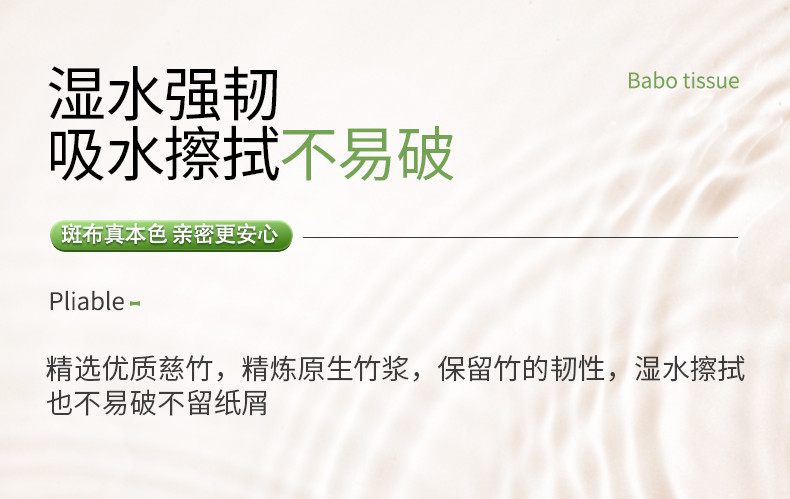 湿水强韧
吸水擦拭不易破

Babo tissue

斑布真本色 亲密更安心

Pliable

精选优质慈竹，精炼原生竹浆，保留竹的韧性，湿水擦拭也不易破不留纸屑